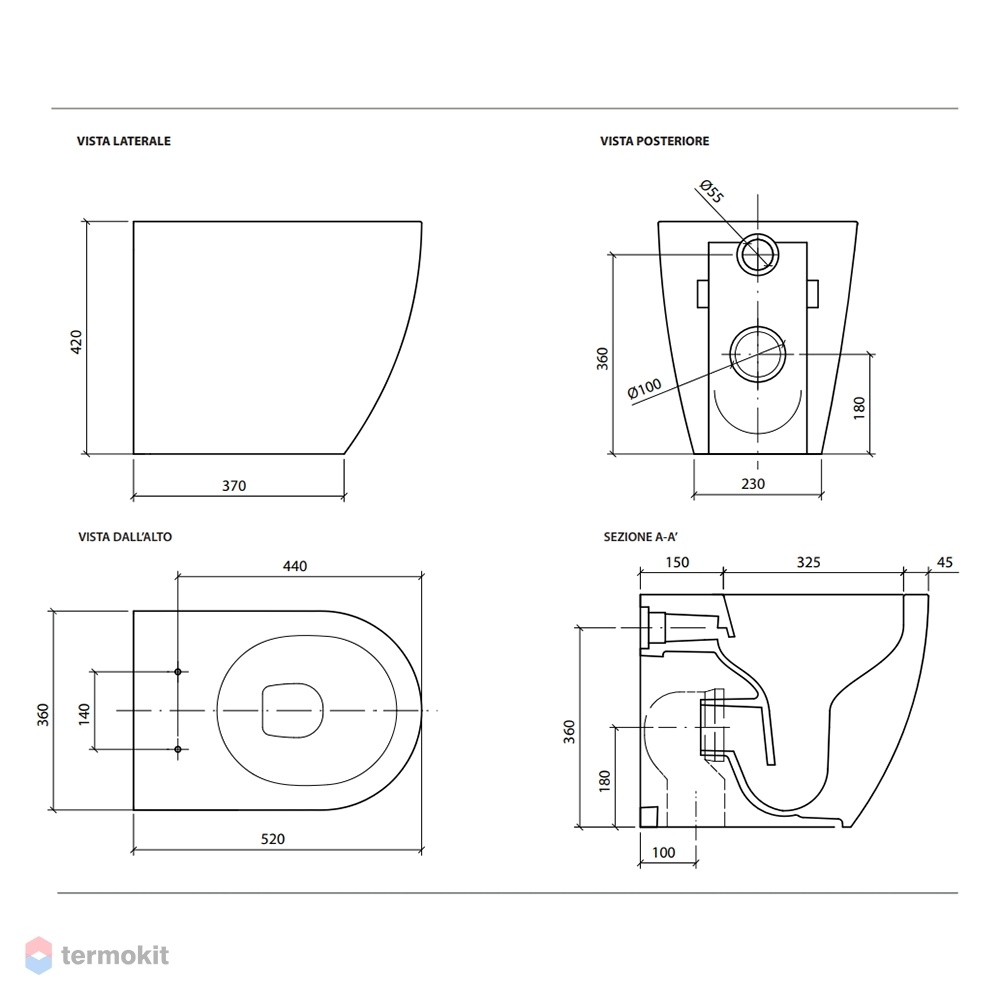 VISTA LATERALE

420

370

VISTA POSTERIORE

Ø55

360

Ø100

180

230

VISTA DALL'ALTO

440

360

140

520

SEZIONE A-A'

150

325

45

360

180

100

termokit